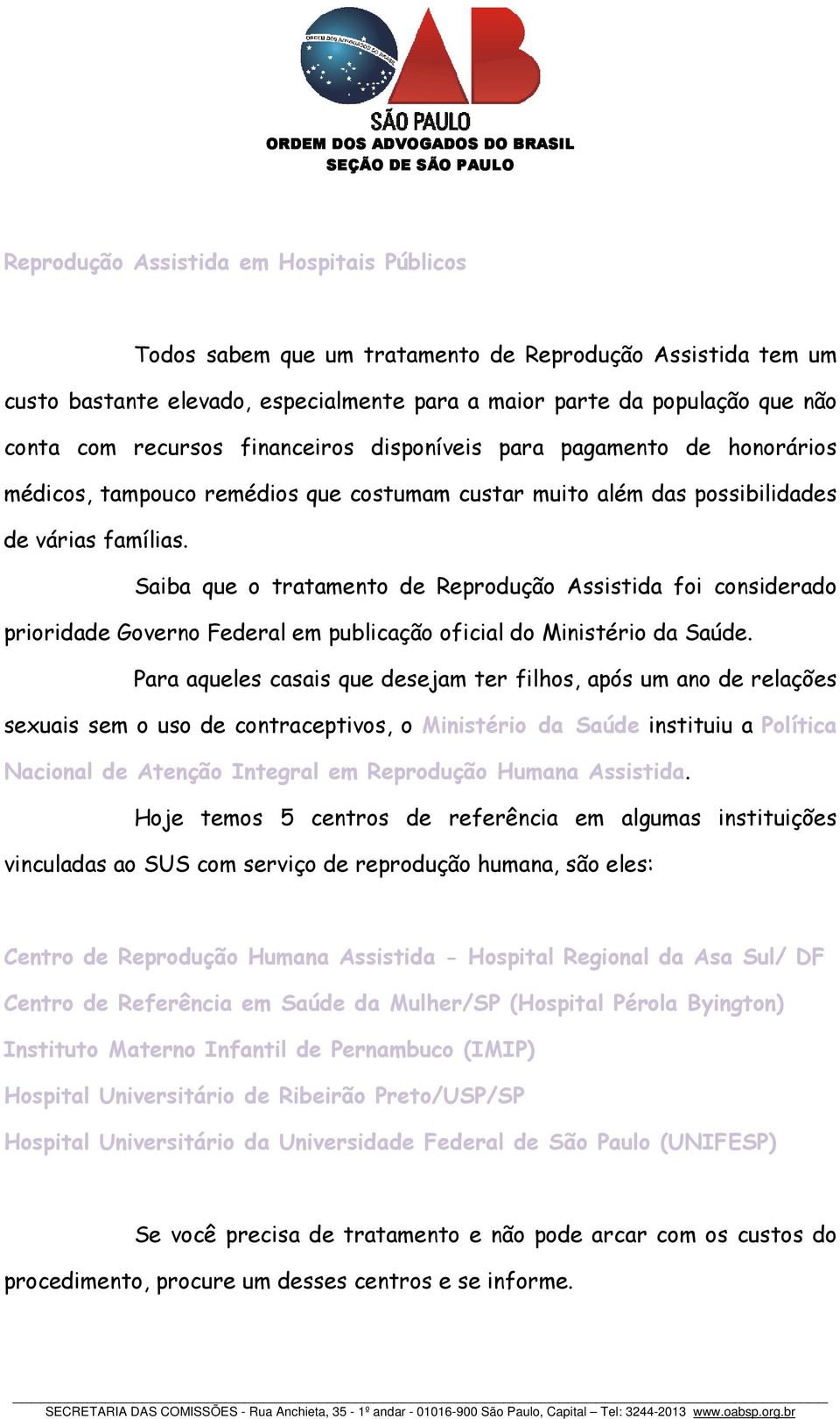 ORDEM DOS ADVOGADOS DO BRASIL

OAB

SÃO PAULO
ORDEM DOS ADVOGADOS DO BRASIL
SEÇÃO DE SÃO PAULO

Reprodução Assistida em Hospitais Públicos

Todos sabem que um tratamento de Reprodução Assistida tem um custo bastante elevado, especialmente para a maior parte da população que não conta com recursos financeiros disponíveis para pagamento de honorários médicos, tampouco remédios que costumam custar muito além das possibilidades de várias famílias.

Saiba que o tratamento de Reprodução Assistida foi considerado prioridade Governo Federal em publicação oficial do Ministério da Saúde.

Para aqueles casais que desejam ter filhos, após um ano de relações sexuais sem o uso de contraceptivos, o Ministério da Saúde instituiu a Política Nacional de Atenção Integral em Reprodução Humana Assistida.

Hoje temos 5 centros de referência em algumas instituições vinculadas ao SUS com serviço de reprodução humana, são eles:

Centro de Reprodução Humana Assistida - Hospital Regional da Asa Sul/ DF
Centro de Referência em Saúde da Mulher/SP (Hospital Pérola Byington)
Instituto Materno Infantil de Pernambuco (IMIP)
Hospital Universitário de Ribeirão Preto/USP/SP
Hospital Universitário da Universidade Federal de São Paulo (UNIFESP)

Se você precisa de tratamento e não pode arcar com os custos do procedimento, procure um desses centros e se informe.

SECRETARIA DAS COMISSÕES - Rua Anchieta, 35 - 1º andar - 01016-900 São Paulo, Capital – Tel: 3244-2013 www.oabsp.org.br